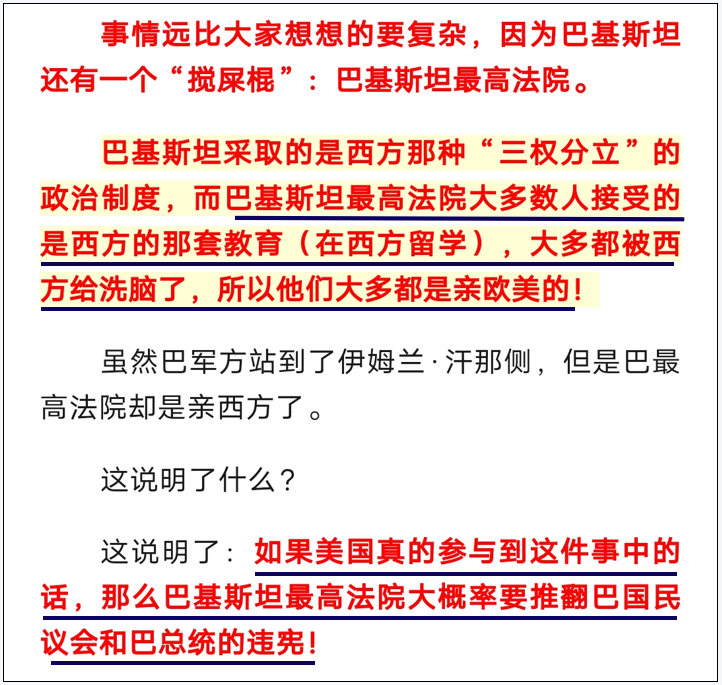 事情远比大家想想的要复杂，因为巴基斯坦还有一个“搅屎棍”：巴基斯坦最高法院。

巴基斯坦采取的是西方那种“三权分立”的政治制度，而巴基斯坦最高法院大多数人接受的是西方的那套教育（在西方留学），大多都被西方给洗脑了，所以他们大多都是亲欧美的！

虽然巴军方站到了伊姆兰·汗那侧，但是巴最高法院却是亲西方了。

这说明了什么？

这说明了：如果美国真的参与到这件事中的话，那么巴基斯坦最高法院大概率要推翻巴国民议会和巴总统的违宪！